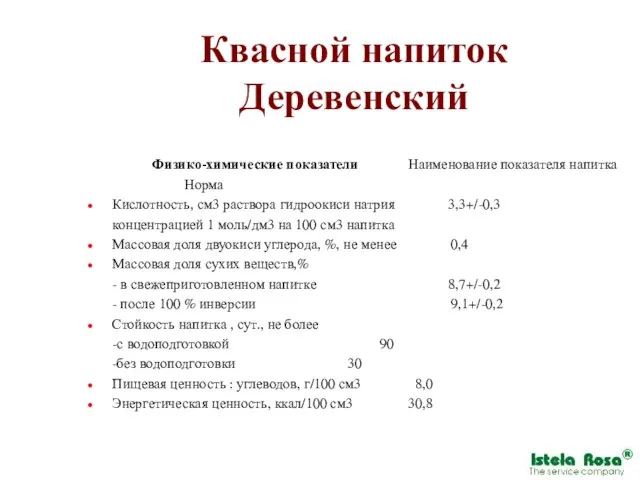 Квасной напиток Деревенский

Физико-химические показатели Наименование показателя напитка Норма

- Кислотность, см3 раствора гидроокиси натрия концентрацией 1 моль/дм3 на 100 см3 напитка 3,3+/-0,3
- Массовая доля двуокиси углерода, %, не менее 0,4
- Массовая доля сухих веществ,%
 - в свежеприготовленном напитке 8,7+/-0,2
 - после 100 % инверсии 9,1+/-0,2
- Стойкость напитка , сут., не более
 -с водоподготовкой 90
 -без водоподготовки 30
- Пищевая ценность : углеводов, г/100 см3 8,0
- Энергетическая ценность, ккал/100 см3 30,8

Istela Rosa®
The service company